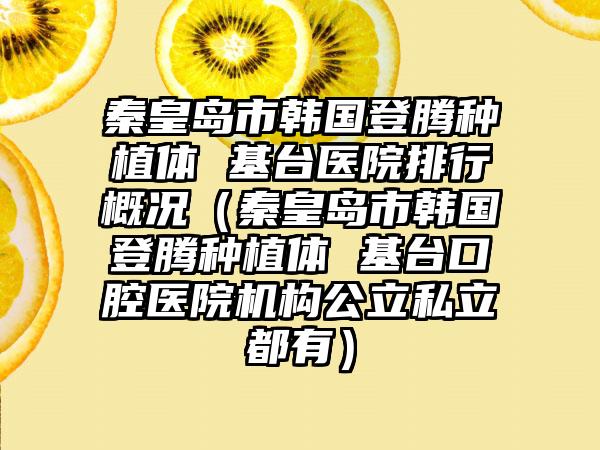 秦皇岛市韩国登腾种植体 基台医院排行概况（秦皇岛市韩国登腾种植体 基台口腔医院机构公立私立都有）